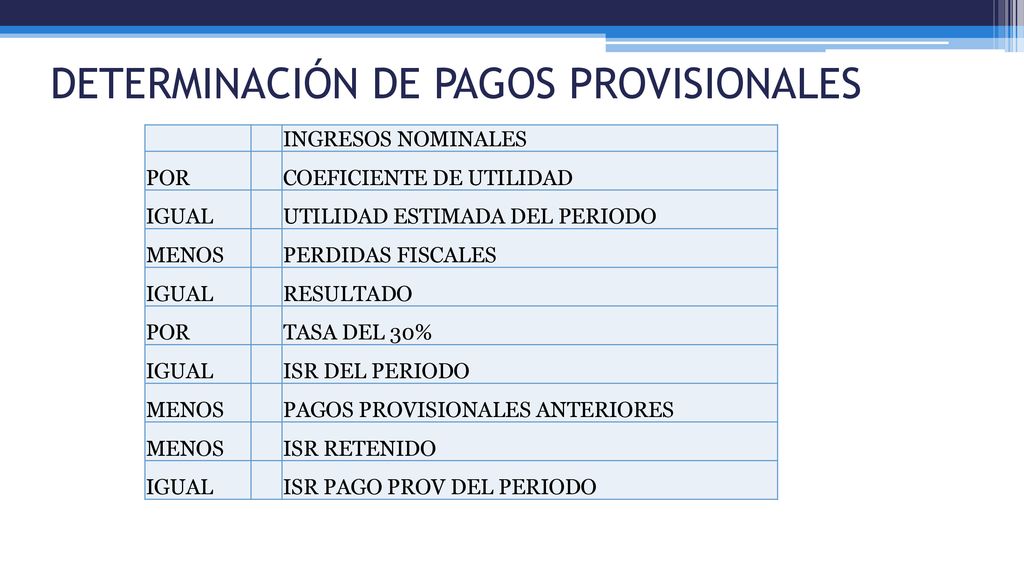 DETERMINACIÓN DE PAGOS PROVISIONALES

| | | |
|---|---|---|
| | | INGRESOS NOMINALES |
| POR | | COEFICIENTE DE UTILIDAD |
| IGUAL | | UTILIDAD ESTIMADA DEL PERIODO |
| MENOS | | PERDIDAS FISCALES |
| IGUAL | | RESULTADO |
| POR | | TASA DEL 30% |
| IGUAL | | ISR DEL PERIODO |
| MENOS | | PAGOS PROVISIONALES ANTERIORES |
| MENOS | | ISR RETENIDO |
| IGUAL | | ISR PAGO PROV DEL PERIODO |